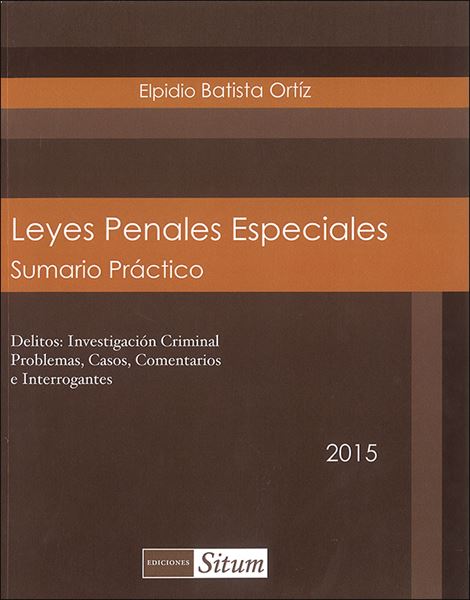 Elpidio Batista Ortíz

Leyes Penales Especiales
Sumario Práctico

Delitos: Investigación Criminal
Problemas, Casos, Comentarios
e Interrogantes

2015

EDICIONES Situm